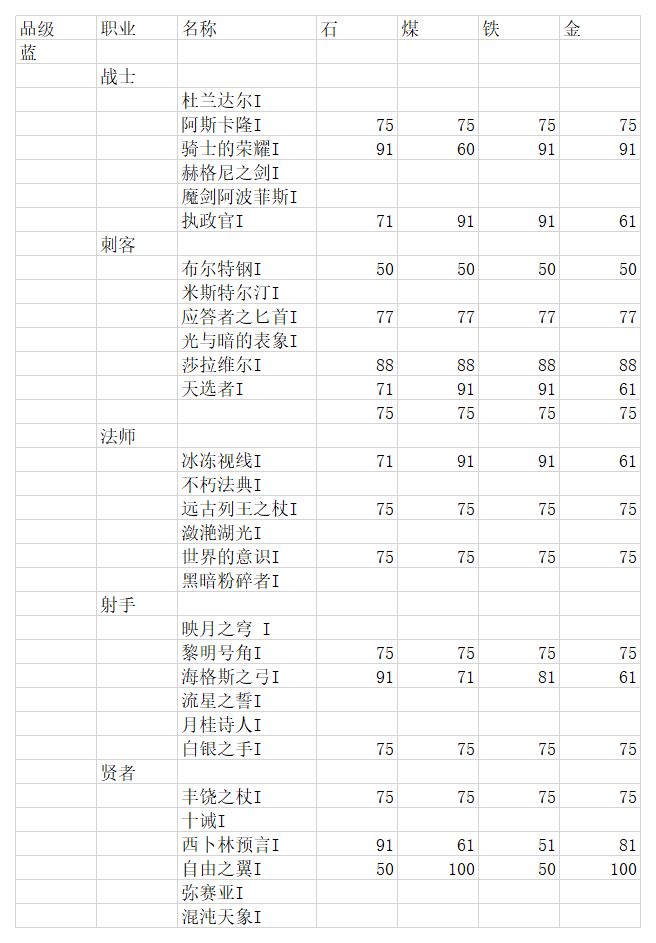 | 品级 | 职业 | 名称 | 石 | 煤 | 铁 | 金 |
|---|---|---|---|---|---|---|
| 蓝 | | | | | | |
| | 战士 | | | | | |
| | | 杜兰达尔I | | | | |
| | | 阿斯卡隆I | 75 | 75 | 75 | 75 |
| | | 骑士的荣耀I | 91 | 60 | 91 | 91 |
| | | 赫格尼之剑I | | | | |
| | | 魔剑阿波菲斯I | | | | |
| | | 执政官I | 71 | 91 | 91 | 61 |
| | 刺客 | | | | | |
| | | 布尔特钢I | 50 | 50 | 50 | 50 |
| | | 米斯特尔汀I | | | | |
| | | 应答者之匕首I | 77 | 77 | 77 | 77 |
| | | 光与暗的表象I | | | | |
| | | 莎拉维尔I | 88 | 88 | 88 | 88 |
| | | 天选者I | 71 | 91 | 91 | 61 |
| | | | 75 | 75 | 75 | 75 |
| | 法师 | | | | | |
| | | 冰冻视线I | 71 | 91 | 91 | 61 |
| | | 不朽法典I | | | | |
| | | 远古列王之杖I | 75 | 75 | 75 | 75 |
| | | 潋滟湖光I | | | | |
| | | 世界的意识I | 75 | 75 | 75 | 75 |
| | | 黑暗粉碎者I | | | | |
| | 射手 | | | | | |
| | | 映月之穹 I | | | | |
| | | 黎明号角I | 75 | 75 | 75 | 75 |
| | | 海格斯之弓I | 91 | 71 | 81 | 61 |
| | | 流星之誓I | | | | |
| | | 月桂诗人I | | | | |
| | | 白银之手I | 75 | 75 | 75 | 75 |
| | 贤者 | | | | | |
| | | 丰饶之杖I | 75 | 75 | 75 | 75 |
| | | 十诫I | | | | |
| | | 西卜林预言I | 91 | 61 | 51 | 81 |
| | | 自由之翼I | 50 | 100 | 50 | 100 |
| | | 弥赛亚I | | | | |
| | | 混沌天象I | | | | |